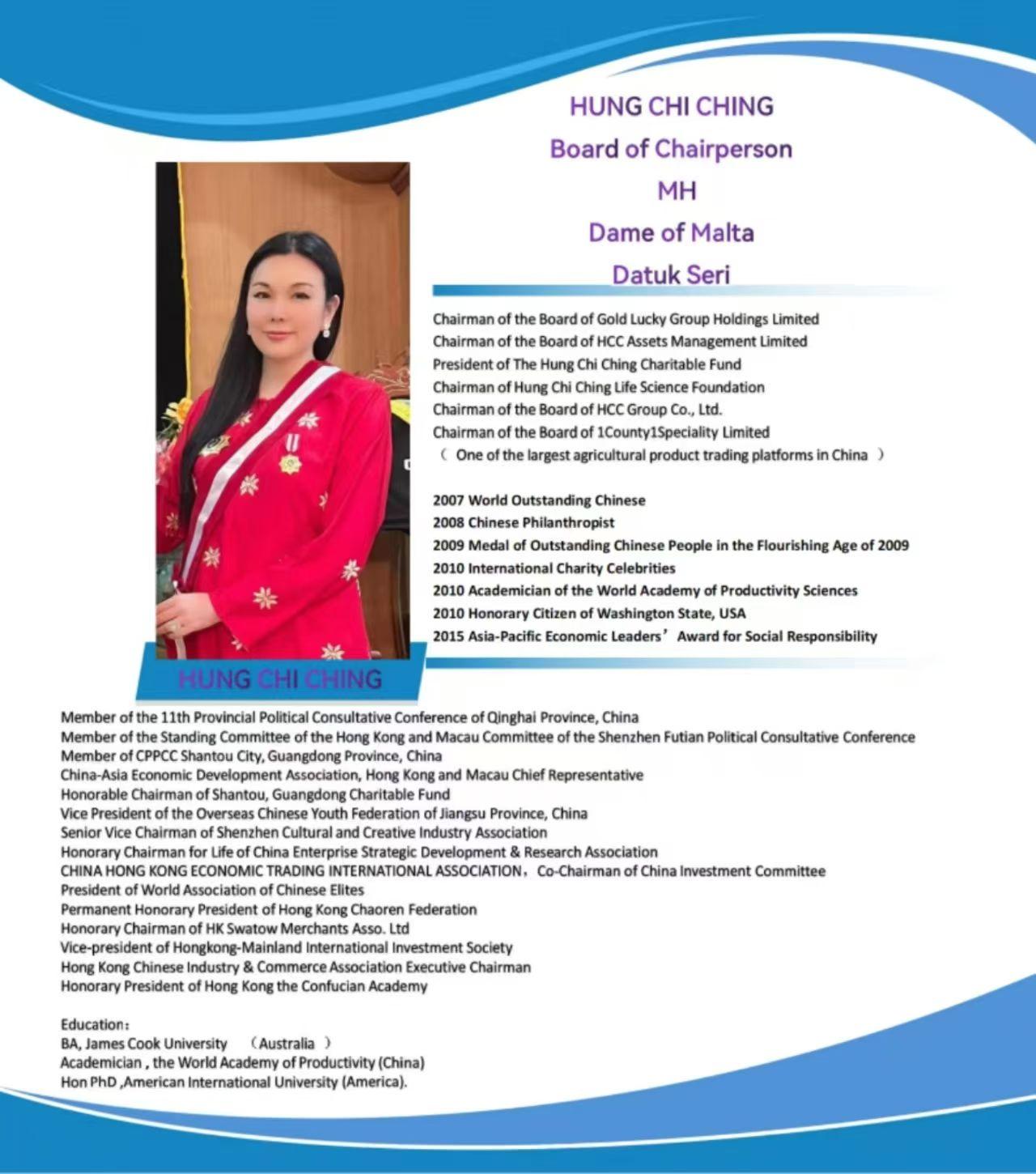 HUNG CHI CHING
Board of Chairperson
MH
Dame of Malta
Datuk Seri

Chairman of the Board of Gold Lucky Group Holdings Limited
Chairman of the Board of HCC Assets Management Limited
President of The Hung Chi Ching Charitable Fund
Chairman of Hung Chi Ching Life Science Foundation
Chairman of the Board of HCC Group Co., Ltd.
Chairman of the Board of 1County1Speciality Limited
( One of the largest agricultural product trading platforms in China )

2007 World Outstanding Chinese
2008 Chinese Philanthropist
2009 Medal of Outstanding Chinese People in the Flourishing Age of 2009
2010 International Charity Celebrities
2010 Academician of the World Academy of Productivity Sciences
2010 Honorary Citizen of Washington State, USA
2015 Asia-Pacific Economic Leaders' Award for Social Responsibility

HUNG CHI CHING

Member of the 11th Provincial Political Consultative Conference of Qinghai Province, China
Member of the Standing Committee of the Hong Kong and Macau Committee of the Shenzhen Futian Political Consultative Conference
Member of CPPCC Shantou City, Guangdong Province, China
China-Asia Economic Development Association, Hong Kong and Macau Chief Representative
Honorable Chairman of Shantou, Guangdong Charitable Fund
Vice President of the Overseas Chinese Youth Federation of Jiangsu Province, China
Senior Vice Chairman of Shenzhen Cultural and Creative Industry Association
Honorary Chairman for Life of China Enterprise Strategic Development & Research Association
CHINA HONG KONG ECONOMIC TRADING INTERNATIONAL ASSOCIATION, Co-Chairman of China Investment Committee
President of World Association of Chinese Elites
Permanent Honorary President of Hong Kong Chaoren Federation
Honorary Chairman of HK Swatow Merchants Asso. Ltd
Vice-president of Hongkong-Mainland International Investment Society
Hong Kong Chinese Industry & Commerce Association Executive Chairman
Honorary President of Hong Kong the Confucian Academy

Education:
BA, James Cook University (Australia )
Academician , the World Academy of Productivity (China)
Hon PhD ,American International University (America).